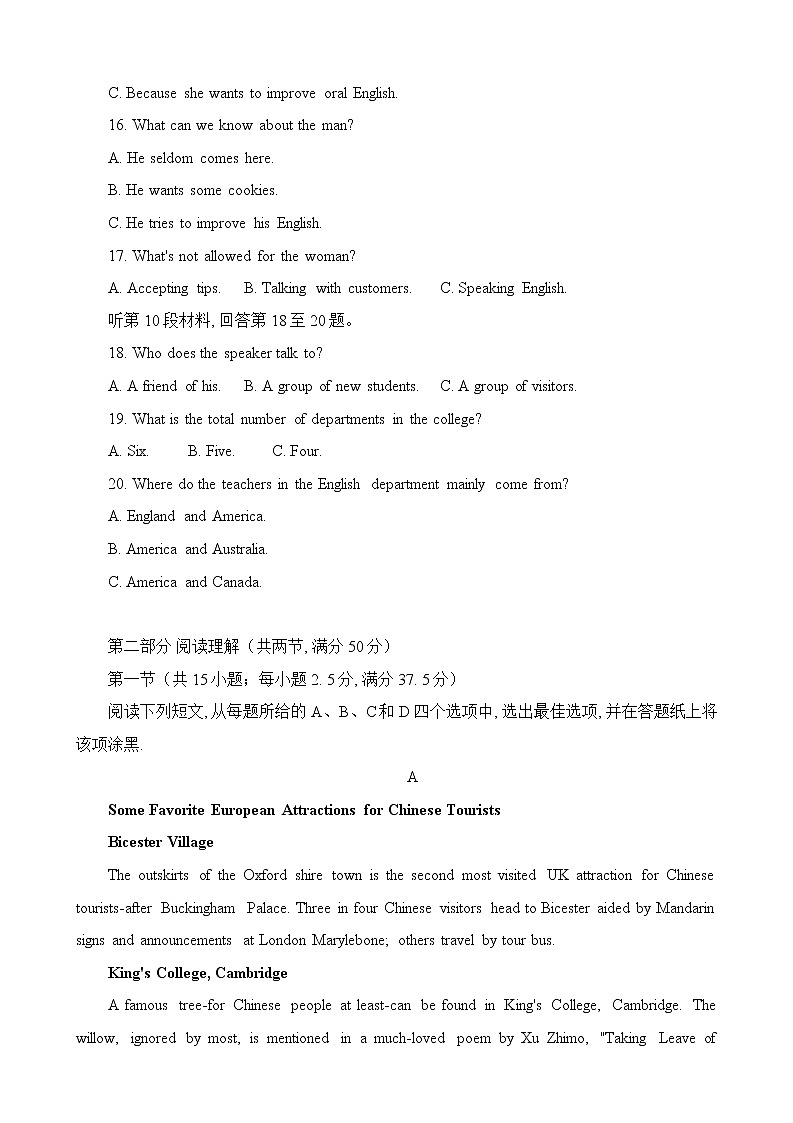 C. Because she wants to improve oral English.

16. What can we know about the man?

A. He seldom comes here.

B. He wants some cookies.

C. He tries to improve his English.

17. What's not allowed for the woman?

A. Accepting tips.　B. Talking with customers.　C. Speaking English.

听第 10 段材料, 回答第 18 至 20 题。

18. Who does the speaker talk to?

A. A friend of his.　B. A group of new students.　C. A group of visitors.

19. What is the total number of departments in the college?

A. Six.　B. Five.　C. Four.

20. Where do the teachers in the English department mainly come from?

A. England and America.

B. America and Australia.

C. America and Canada.

第二部分 阅读理解（共两节, 满分 50 分）

第一节（共 15 小题；每小题 2. 5 分, 满分 37. 5 分）

阅读下列短文, 从每题所给的 A、B、C 和 D 四个选项中, 选出最佳选项, 并在答题纸上将该项涂黑.

A

Some Favorite European Attractions for Chinese Tourists

Bicester Village

The outskirts of the Oxford shire town is the second most visited UK attraction for Chinese tourists-after Buckingham Palace. Three in four Chinese visitors head to Bicester aided by Mandarin signs and announcements at London Marylebone; others travel by tour bus.

King's College, Cambridge

A famous tree-for Chinese people at least-can be found in King's College, Cambridge. The willow, ignored by most, is mentioned in a much-loved poem by Xu Zhimo, "Taking Leave of